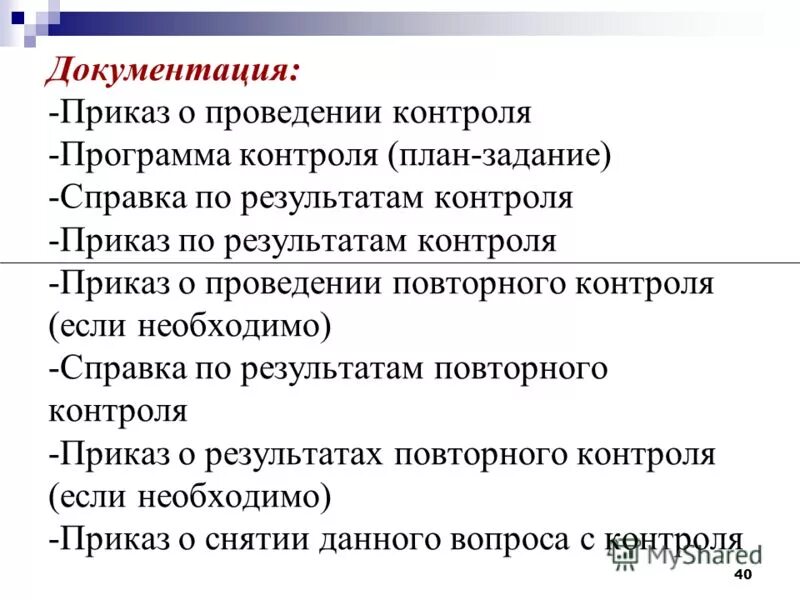 Документация:
-Приказ о проведении контроля
-Программа контроля (план-задание)
-Справка по результатам контроля
-Приказ по результатам контроля
-Приказ о проведении повторного контроля (если необходимо)
-Справка по результатам повторного контроля
-Приказ о результатах повторного контроля (если необходимо)
-Приказ о снятии данного вопроса с контроля

MyShared

40